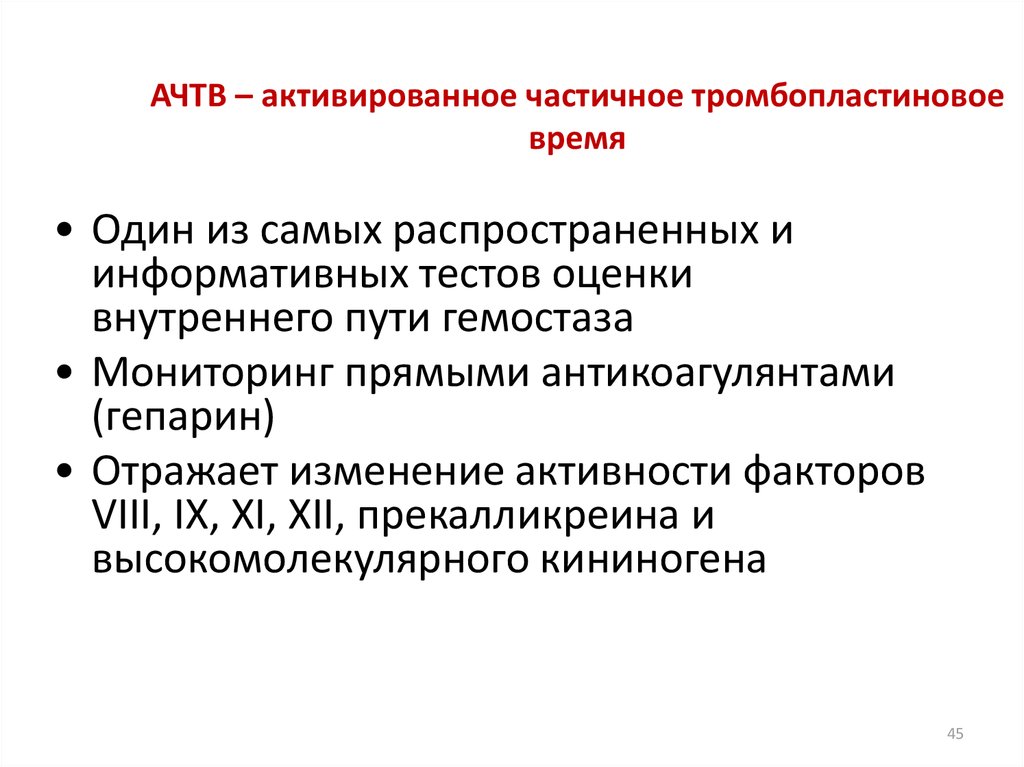 АЧТВ – активированное частичное тромбопластиновое время

• Один из самых распространенных и информативных тестов оценки внутреннего пути гемостаза
• Мониторинг прямыми антикоагулянтами (гепарин)
• Отражает изменение активности факторов VIII, IX, XI, XII, прекалликреина и высокомолекулярного кининогена

45